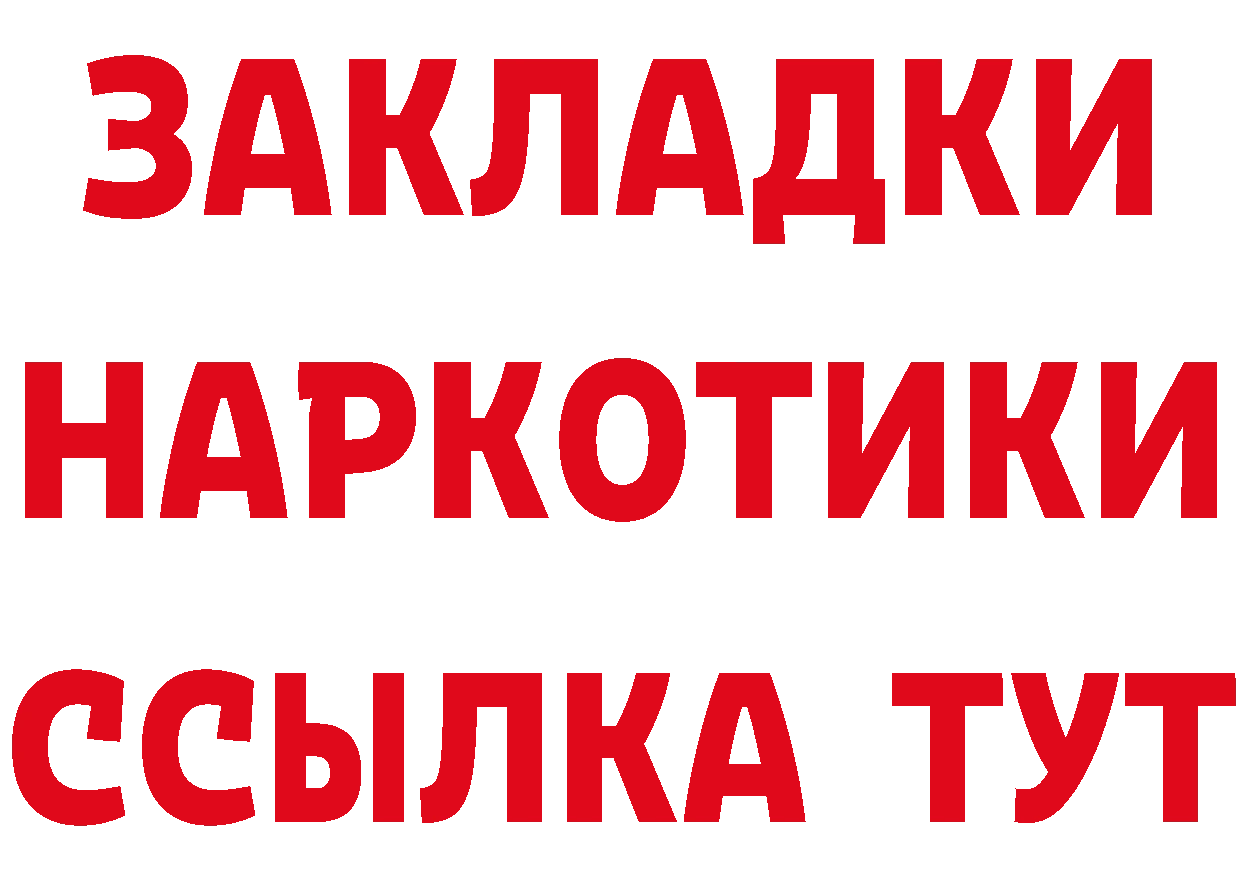 ЗАКЛАДКИ
НАРКОТИКИ
ССЫЛКА ТУТ